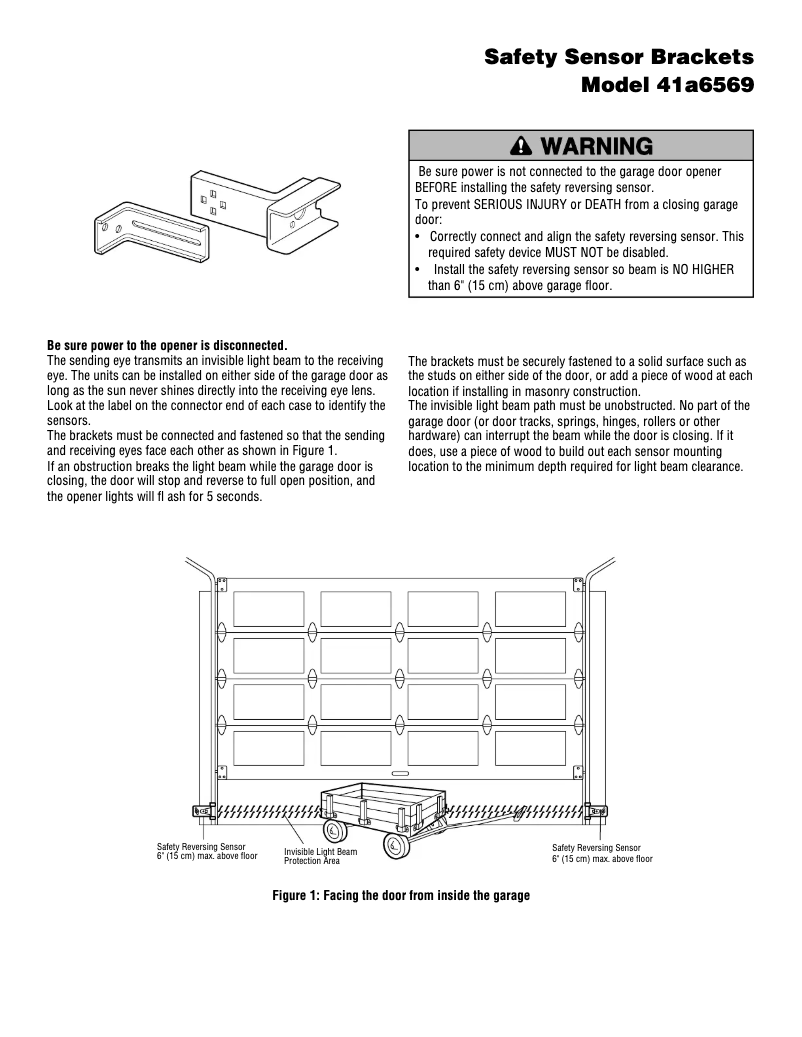 Safety Sensor Brackets
Model 41a6569

WARNING

Be sure power is not connected to the garage door opener BEFORE installing the safety reversing sensor.
To prevent SERIOUS INJURY or DEATH from a closing garage door:
• Correctly connect and align the safety reversing sensor. This required safety device MUST NOT be disabled.
• Install the safety reversing sensor so beam is NO HIGHER than 6" (15 cm) above garage floor.

Be sure power to the opener is disconnected.
The sending eye transmits an invisible light beam to the receiving eye. The units can be installed on either side of the garage door as long as the sun never shines directly into the receiving eye lens. Look at the label on the connector end of each case to identify the sensors.
The brackets must be connected and fastened so that the sending and receiving eyes face each other as shown in Figure 1.
If an obstruction breaks the light beam while the garage door is closing, the door will stop and reverse to full open position, and the opener lights will fl ash for 5 seconds.

The brackets must be securely fastened to a solid surface such as the studs on either side of the door, or add a piece of wood at each location if installing in masonry construction.
The invisible light beam path must be unobstructed. No part of the garage door (or door tracks, springs, hinges, rollers or other hardware) can interrupt the beam while the door is closing. If it does, use a piece of wood to build out each sensor mounting location to the minimum depth required for light beam clearance.

Safety Reversing Sensor
6" (15 cm) max. above floor

Invisible Light Beam
Protection Area

Safety Reversing Sensor
6" (15 cm) max. above floor

Figure 1: Facing the door from inside the garage